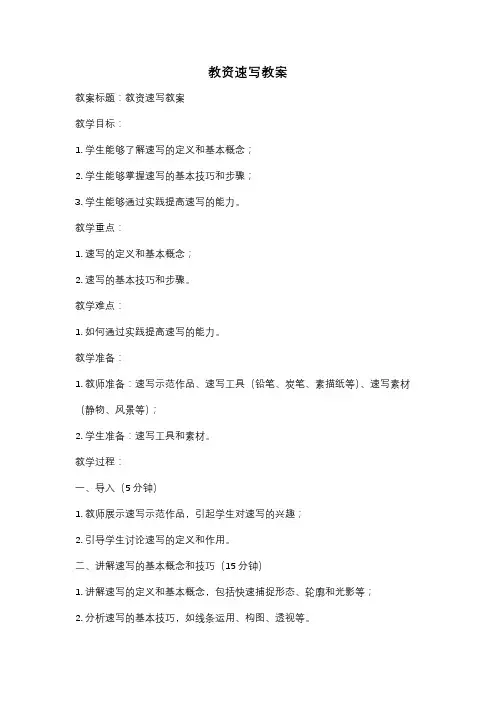 教资速写教案

教案标题：教资速写教案

教学目标：

1. 学生能够了解速写的定义和基本概念；

2. 学生能够掌握速写的基本技巧和步骤；

3. 学生能够通过实践提高速写的能力。

教学重点：

1. 速写的定义和基本概念；

2. 速写的基本技巧和步骤。

教学难点：

1. 如何通过实践提高速写的能力。

教学准备：

1. 教师准备：速写示范作品、速写工具（铅笔、炭笔、素描纸等）、速写素材（静物、风景等）；

2. 学生准备：速写工具和素材。

教学过程：

一、导入（5 分钟）

1. 教师展示速写示范作品，引起学生对速写的兴趣；

2. 引导学生讨论速写的定义和作用。

二、讲解速写的基本概念和技巧（15 分钟）

1. 讲解速写的定义和基本概念，包括快速捕捉形态、轮廓和光影等；

2. 分析速写的基本技巧，如线条运用、构图、透视等。